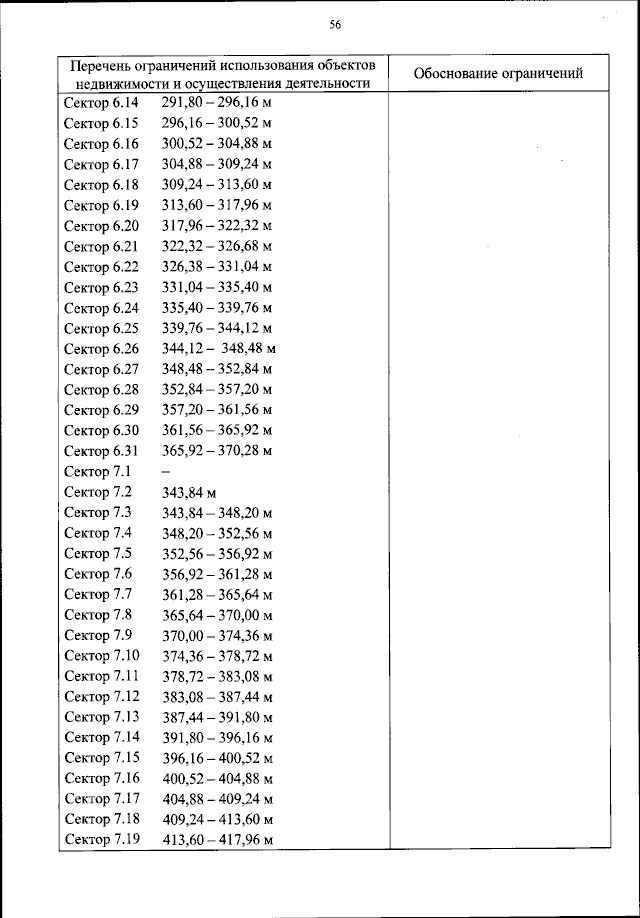 56

| Перечень ограничений использования объектов недвижимости и осуществления деятельности | Обоснование ограничений |
|---|---|
| Сектор 6.14 291,80 – 296,16 м | |
| Сектор 6.15 296,16 – 300,52 м | |
| Сектор 6.16 300,52 – 304,88 м | |
| Сектор 6.17 304,88 – 309,24 м | |
| Сектор 6.18 309,24 – 313,60 м | |
| Сектор 6.19 313,60 – 317,96 м | |
| Сектор 6.20 317,96 – 322,32 м | |
| Сектор 6.21 322,32 – 326,68 м | |
| Сектор 6.22 326,38 – 331,04 м | |
| Сектор 6.23 331,04 – 335,40 м | |
| Сектор 6.24 335,40 – 339,76 м | |
| Сектор 6.25 339,76 – 344,12 м | |
| Сектор 6.26 344,12 – 348,48 м | |
| Сектор 6.27 348,48 – 352,84 м | |
| Сектор 6.28 352,84 – 357,20 м | |
| Сектор 6.29 357,20 – 361,56 м | |
| Сектор 6.30 361,56 – 365,92 м | |
| Сектор 6.31 365,92 – 370,28 м | |
| Сектор 7.1 – | |
| Сектор 7.2 343,84 м | |
| Сектор 7.3 343,84 – 348,20 м | |
| Сектор 7.4 348,20 – 352,56 м | |
| Сектор 7.5 352,56 – 356,92 м | |
| Сектор 7.6 356,92 – 361,28 м | |
| Сектор 7.7 361,28 – 365,64 м | |
| Сектор 7.8 365,64 – 370,00 м | |
| Сектор 7.9 370,00 – 374,36 м | |
| Сектор 7.10 374,36 – 378,72 м | |
| Сектор 7.11 378,72 – 383,08 м | |
| Сектор 7.12 383,08 – 387,44 м | |
| Сектор 7.13 387,44 – 391,80 м | |
| Сектор 7.14 391,80 – 396,16 м | |
| Сектор 7.15 396,16 – 400,52 м | |
| Сектор 7.16 400,52 – 404,88 м | |
| Сектор 7.17 404,88 – 409,24 м | |
| Сектор 7.18 409,24 – 413,60 м | |
| Сектор 7.19 413,60 – 417,96 м | |